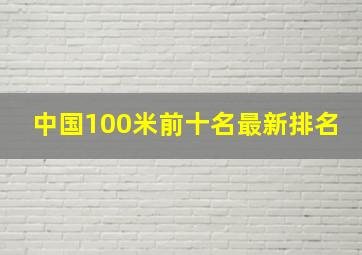 中国100米前十名最新排名